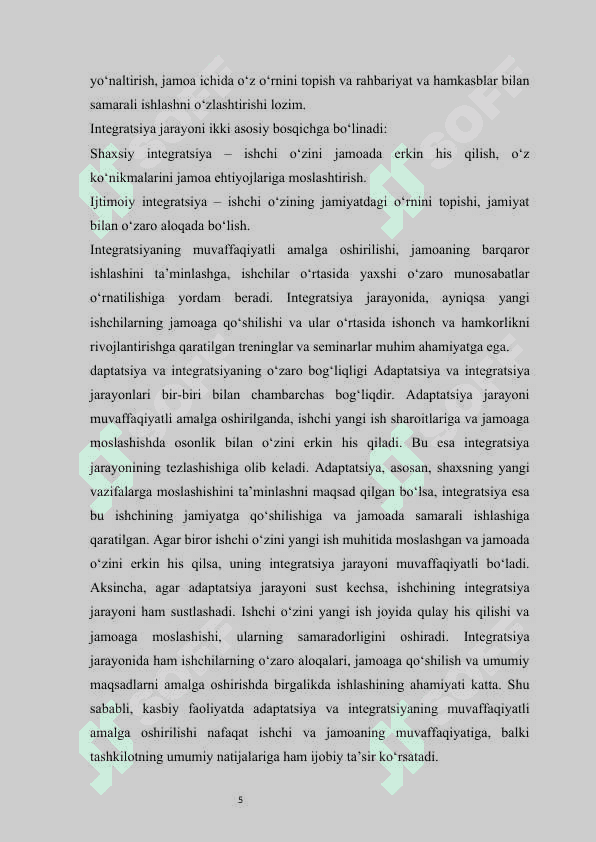 yo‘naltirish, jamoa ichida o‘z o‘rnini topish va rahbariyat va hamkasblar bilan samarali ishlashni o‘zlashtirishi lozim.

Integratsiya jarayoni ikki asosiy bosqichga bo‘linadi:

Shaxsiy integratsiya – ishchi o‘zini jamoada erkin his qilish, o‘z ko‘nikmalarini jamoa ehtiyojlariga moslashtirish.

Ijtimoiy integratsiya – ishchi o‘zining jamiyatdagi o‘rnini topishi, jamiyat bilan o‘zaro aloqada bo‘lish.

Integratsiyaning muvaffaqiyatli amalga oshirilishi, jamoaning barqaror ishlashini ta’minlashga, ishchilar o‘rtasida yaxshi o‘zaro munosabatlar o‘rnatilishiga yordam beradi. Integratsiya jarayonida, ayniqsa yangi ishchilarning jamoaga qo‘shilishi va ular o‘rtasida ishonch va hamkorlikni rivojlantirishga qaratilgan treninglar va seminarlar muhim ahamiyatga ega.

daptatsiya va integratsiyaning o‘zaro bog‘liqligi Adaptatsiya va integratsiya jarayonlari bir-biri bilan chambarchas bog‘liqdir. Adaptatsiya jarayoni muvaffaqiyatli amalga oshirilganda, ishchi yangi ish sharoitlariga va jamoaga moslashishda osonlik bilan o‘zini erkin his qiladi. Bu esa integratsiya jarayonining tezlashishiga olib keladi. Adaptatsiya, asosan, shaxsning yangi vazifalarga moslashishini ta’minlashni maqsad qilgan bo‘lsa, integratsiya esa bu ishchining jamiyatga qo‘shilishiga va jamoada samarali ishlashiga qaratilgan. Agar biror ishchi o‘zini yangi ish muhitida moslashgan va jamoada o‘zini erkin his qilsa, uning integratsiya jarayoni muvaffaqiyatli bo‘ladi. Aksincha, agar adaptatsiya jarayoni sust kechsa, ishchining integratsiya jarayoni ham sustlashadi. Ishchi o‘zini yangi ish joyida qulay his qilishi va jamoaga moslashishi, ularning samaradorligini oshiradi. Integratsiya jarayonida ham ishchilarning o‘zaro aloqalari, jamoaga qo‘shilish va umumiy maqsadlarni amalga oshirishda birgalikda ishlashining ahamiyati katta. Shu sababli, kasbiy faoliyatda adaptatsiya va integratsiyaning muvaffaqiyatli amalga oshirilishi nafaqat ishchi va jamoaning muvaffaqiyatiga, balki tashkilotning umumiy natijalariga ham ijobiy ta’sir ko‘rsatadi.

5